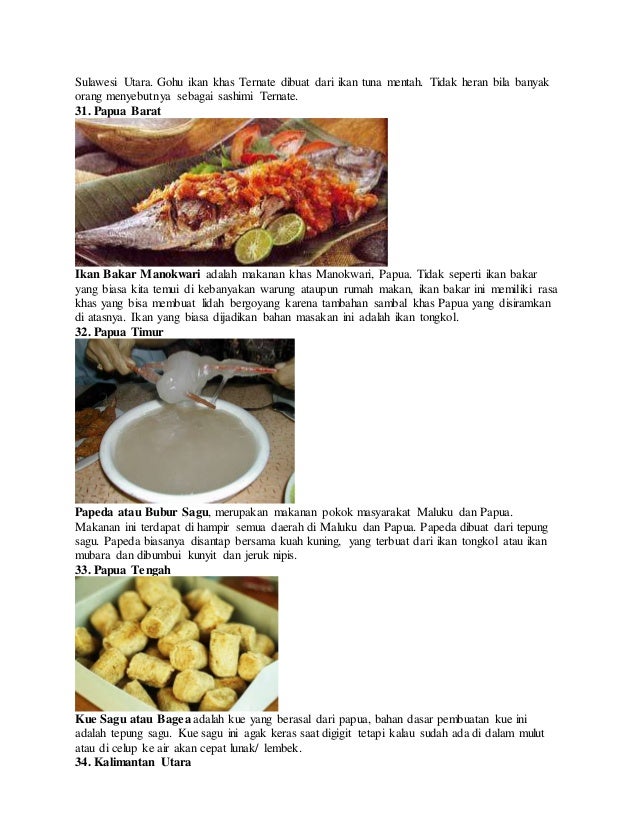 Sulawesi Utara. Gohu ikan khas Ternate dibuat dari ikan tuna mentah. Tidak heran bila banyak orang menyebutnya sebagai sashimi Ternate.
31. Papua Barat

Ikan Bakar Manokwari adalah makanan khas Manokwari, Papua. Tidak seperti ikan bakar yang biasa kita temui di kebanyakan warung ataupun rumah makan, ikan bakar ini memiliki rasa khas yang bisa membuat lidah bergoyang karena tambahan sambal khas Papua yang disiramkan di atasnya. Ikan yang biasa dijadikan bahan masakan ini adalah ikan tongkol.
32. Papua Timur

Papeda atau Bubur Sagu, merupakan makanan pokok masyarakat Maluku dan Papua. Makanan ini terdapat di hampir semua daerah di Maluku dan Papua. Papeda dibuat dari tepung sagu. Papeda biasanya disantap bersama kuah kuning, yang terbuat dari ikan tongkol atau ikan mubara dan dibumbui kunyit dan jeruk nipis.
33. Papua Tengah

Kue Sagu atau Bagea adalah kue yang berasal dari papua, bahan dasar pembuatan kue ini adalah tepung sagu. Kue sagu ini agak keras saat digigit tetapi kalau sudah ada di dalam mulut atau di celup ke air akan cepat lunak/ lembek.
34. Kalimantan Utara